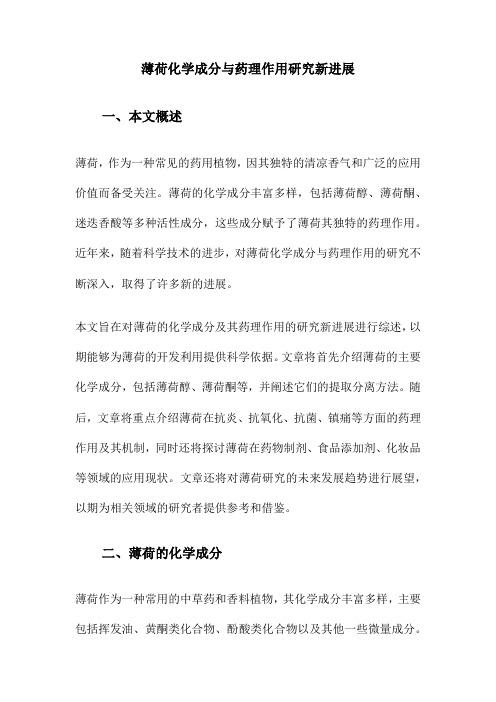 薄荷化学成分与药理作用研究新进展

一、本文概述

薄荷，作为一种常见的药用植物，因其独特的清凉香气和广泛的应用价值而备受关注。薄荷的化学成分丰富多样，包括薄荷醇、薄荷酮、迷迭香酸等多种活性成分，这些成分赋予了薄荷其独特的药理作用。近年来，随着科学技术的进步，对薄荷化学成分与药理作用的研究不断深入，取得了许多新的进展。

本文旨在对薄荷的化学成分及其药理作用的研究新进展进行综述，以期能够为薄荷的开发利用提供科学依据。文章将首先介绍薄荷的主要化学成分，包括薄荷醇、薄荷酮等，并阐述它们的提取分离方法。随后，文章将重点介绍薄荷在抗炎、抗氧化、抗菌、镇痛等方面的药理作用及其机制，同时还将探讨薄荷在药物制剂、食品添加剂、化妆品等领域的应用现状。文章还将对薄荷研究的未来发展趋势进行展望，以期为相关领域的研究者提供参考和借鉴。

二、薄荷的化学成分

薄荷作为一种常用的中草药和香料植物，其化学成分丰富多样，主要包括挥发油、黄酮类化合物、酚酸类化合物以及其他一些微量成分。